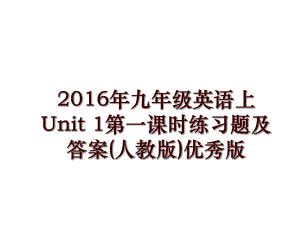 2016年九年级英语上Unit 1第一课时练习题及答案(人教版)优秀版